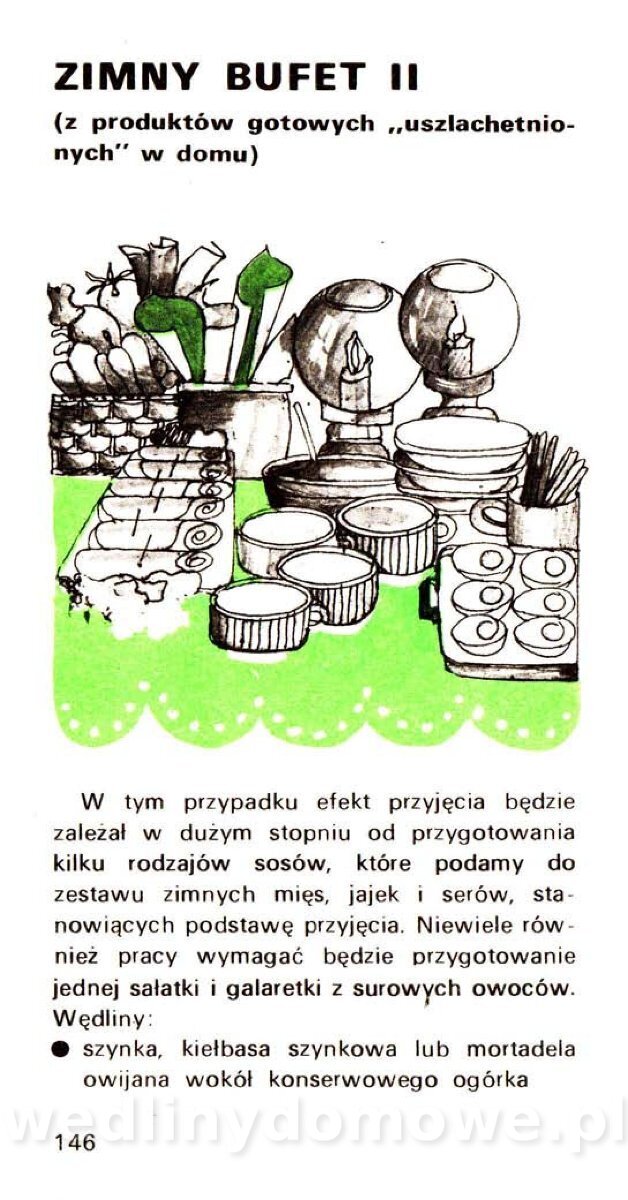 ZIMNY BUFET II

(z produktów gotowych „uszlachetnionych" w domu)

W tym przypadku efekt przyjęcia będzie zależał w dużym stopniu od przygotowania kilku rodzajów sosów, które podamy do zestawu zimnych mięs, jajek i serów, stanowiących podstawę przyjęcia. Niewiele również pracy wymagać będzie przygotowanie jednej sałatki i galaretki z surowych owoców.

Wędliny:

• szynka, kiełbasa szynkowa lub mortadela owijana wokół konserwowego ogórka

146

wedlinydomowe.pl